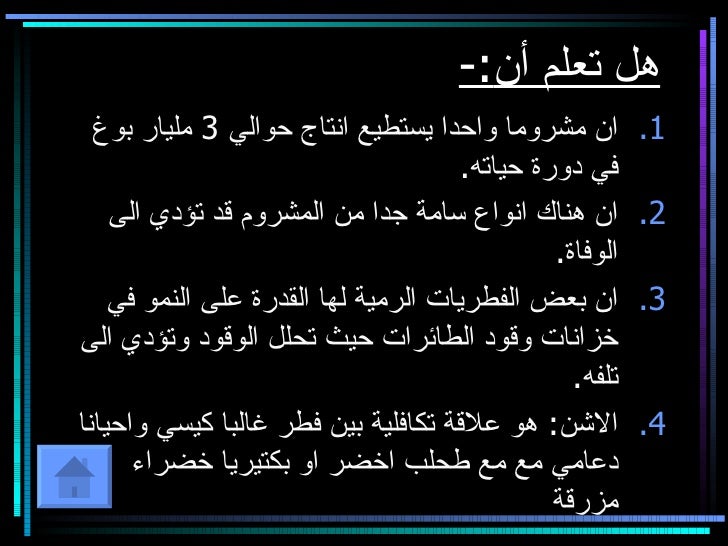 هل تعلم أن:-

1. ان مشروما واحدا يستطيع انتاج حوالي 3 مليار بوغ في دورة حياته.

2. ان هناك انواع سامة جدا من المشروم قد تؤدي الى الوفاة.

3. ان بعض الفطريات الرمية لها القدرة على النمو في خزانات وقود الطائرات حيث تحلل الوقود وتؤدي الى تلفه.

4. الاشن: هو علاقة تكافلية بين فطر غالبا كيسي واحيانا دعامي مع مع طحلب اخضر او بكتيريا خضراء مزرقة